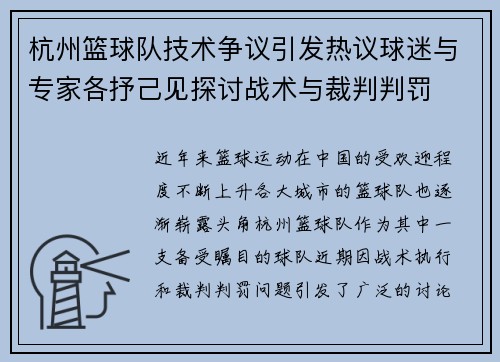 杭州篮球队技术争议引发热议球迷与专家各抒己见探讨战术与裁判判罚

近年来篮球运动在中国的受欢迎程度不断上升各大城市的篮球队也逐渐崭露头角杭州篮球队作为其中一支备受瞩目的球队近期因战术执行和裁判判罚问题引发了广泛的讨论